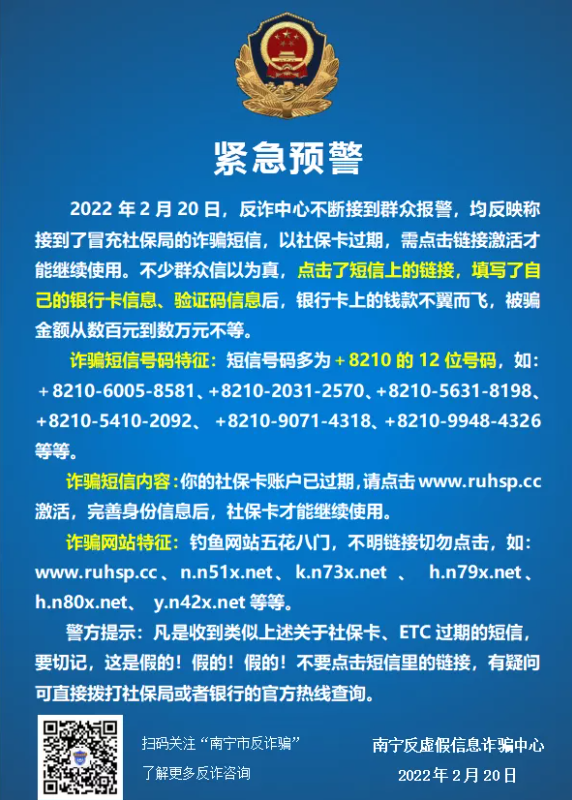 紧急预警

2022年2月20日，反诈中心不断接到群众报警，均反映称接到了冒充社保局的诈骗短信，以社保卡过期，需点击链接激活才能继续使用。不少群众信以为真，点击了短信上的链接，填写了自己的银行卡信息、验证码信息后，银行卡上的钱款不翼而飞，被骗金额从数百元到数万元不等。

诈骗短信号码特征：短信号码多为+8210的12位号码，如：+8210-6005-8581、+8210-2031-2570、+8210-5631-8198、+8210-5410-2092、+8210-9071-4318、+8210-9948-4326等等。

诈骗短信内容：你的社保卡账户已过期，请点击www.ruhsp.cc激活，完善身份信息后，社保卡才能继续使用。

诈骗网站特征：钓鱼网站五花八门，不明链接切勿点击，如：www.ruhsp.cc、n.n51x.net、k.n73x.net、h.n79x.net、h.n80x.net、y.n42x.net等等。

警方提示：凡是收到类似上述关于社保卡、ETC过期的短信，要切记，这是假的！假的！假的！不要点击短信里的链接，有疑问可直接拨打社保局或者银行的官方热线查询。

扫码关注“南宁市反诈骗”
了解更多反诈咨询

南宁反虚假信息诈骗中心
2022年2月20日